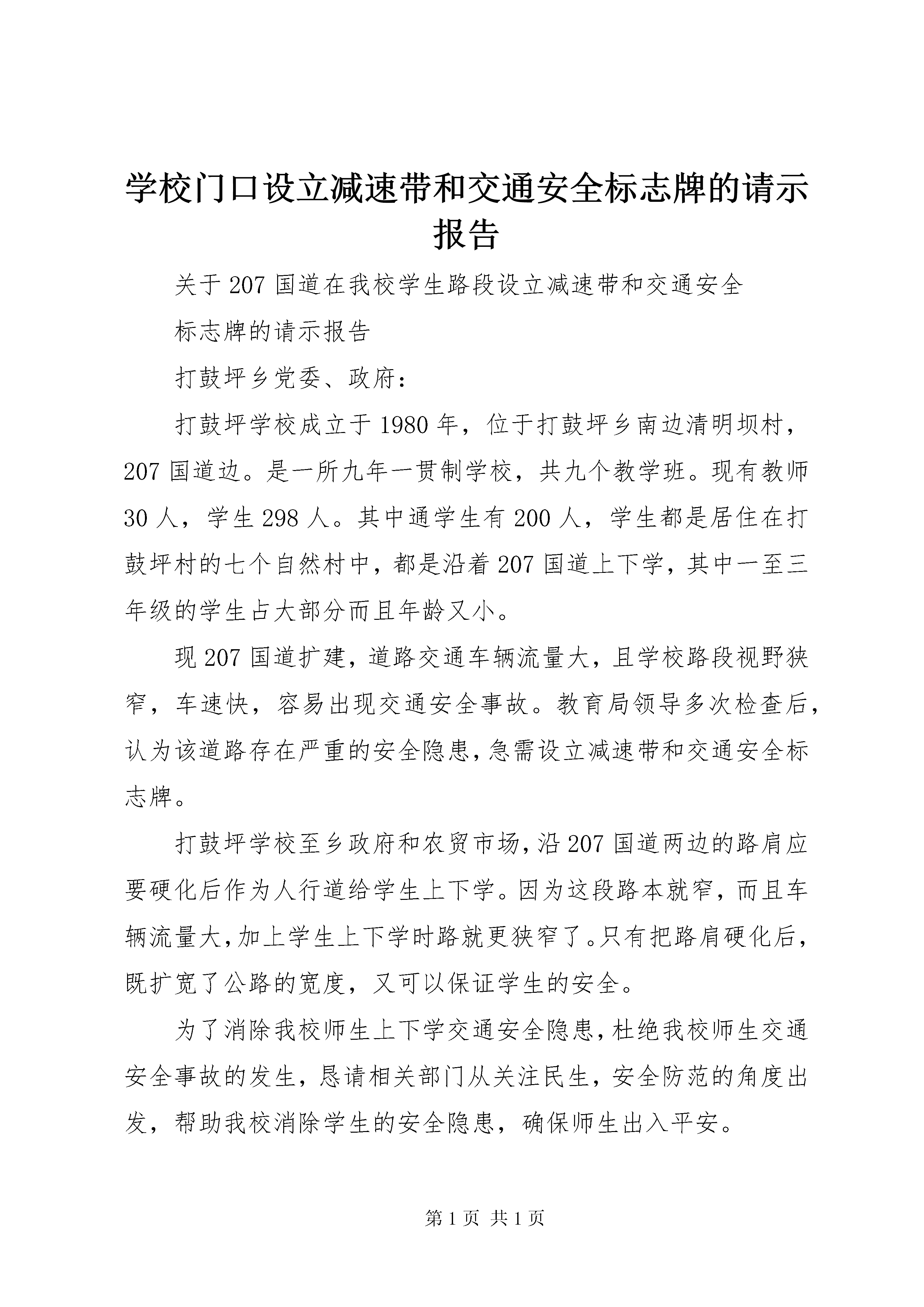 学校门口设立减速带和交通安全标志牌的请示报告

关于207国道在我校学生路段设立减速带和交通安全

标志牌的请示报告

打鼓坪乡党委、政府：

打鼓坪学校成立于1980年，位于打鼓坪乡南边清明坝村，207国道边。是一所九年一贯制学校，共九个教学班。现有教师30人，学生298人。其中通学生有200人，学生都是居住在打鼓坪村的七个自然村中，都是沿着207国道上下学，其中一至三年级的学生占大部分而且年龄又小。

现207国道扩建，道路交通车辆流量大，且学校路段视野狭窄，车速快，容易出现交通安全事故。教育局领导多次检查后，认为该道路存在严重的安全隐患，急需设立减速带和交通安全标志牌。

打鼓坪学校至乡政府和农贸市场，沿207国道两边的路肩应要硬化后作为人行道给学生上下学。因为这段路本就窄，而且车辆流量大，加上学生上下学时路就更狭窄了。只有把路肩硬化后，既扩宽了公路的宽度，又可以保证学生的安全。

为了消除我校师生上下学交通安全隐患，杜绝我校师生交通安全事故的发生，恳请相关部门从关注民生，安全防范的角度出发，帮助我校消除学生的安全隐患，确保师生出入平安。

第1页 共1页